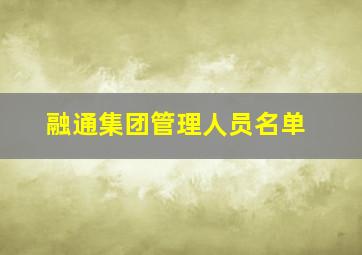 融通集团管理人员名单